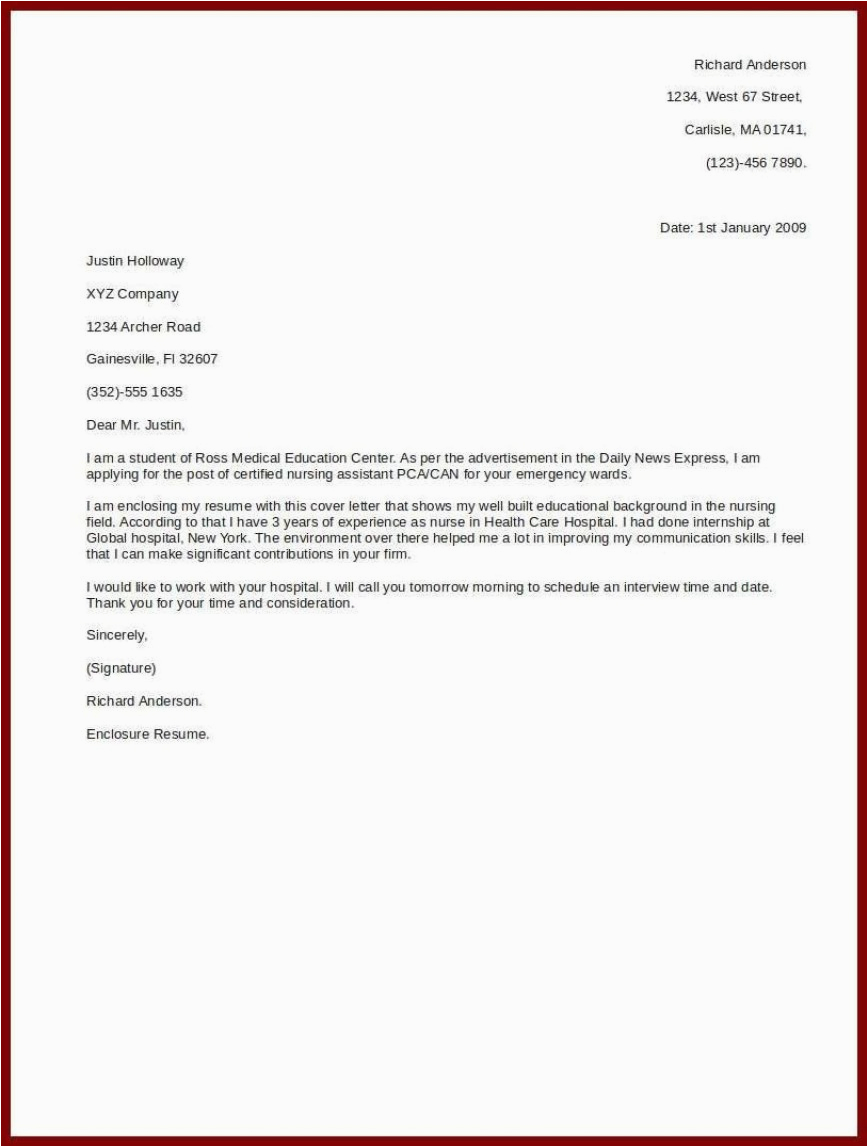 Richard Anderson

1234, West 67 Street,

Carlisle, MA 01741,

(123)-456 7890.

Date: 1st January 2009

Justin Holloway

XYZ Company

1234 Archer Road

Gainesville, Fl 32607

(352)-555 1635

Dear Mr. Justin,

I am a student of Ross Medical Education Center. As per the advertisement in the Daily News Express, I am applying for the post of certified nursing assistant PCA/CAN for your emergency wards.

I am enclosing my resume with this cover letter that shows my well built educational background in the nursing field. According to that I have 3 years of experience as nurse in Health Care Hospital. I had done internship at Global hospital, New York. The environment over there helped me a lot in improving my communication skills. I feel that I can make significant contributions in your firm.

I would like to work with your hospital. I will call you tomorrow morning to schedule an interview time and date. Thank you for your time and consideration.

Sincerely,

(Signature)

Richard Anderson.

Enclosure Resume.